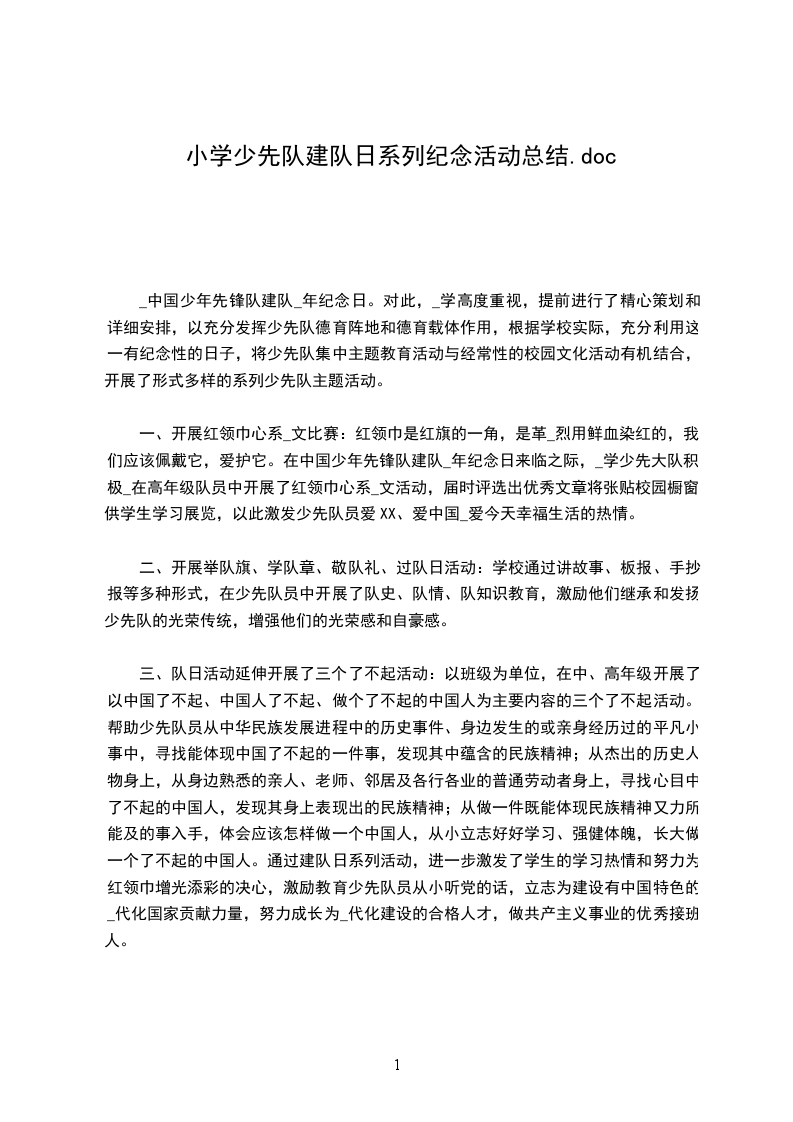 小学少先队建队日系列纪念活动总结.doc

_中国少年先锋队建队_年纪念日。对此，_学高度重视，提前进行了精心策划和详细安排，以充分发挥少先队德育阵地和德育载体作用，根据学校实际，充分利用这一有纪念性的日子，将少先队集中主题教育活动与经常性的校园文化活动有机结合，开展了形式多样的系列少先队主题活动。

一、开展红领巾心系_文比赛：红领巾是红旗的一角，是革_烈用鲜血染红的，我们应该佩戴它，爱护它。在中国少年先锋队建队_年纪念日来临之际，_学少先大队积极_在高年级队员中开展了红领巾心系_文活动，届时评选出优秀文章将张贴校园橱窗供学生学习展览，以此激发少先队员爱 XX、爱中国_爱今天幸福生活的热情。

二、开展举队旗、学队章、敬队礼、过队日活动：学校通过讲故事、板报、手抄报等多种形式，在少先队员中开展了队史、队情、队知识教育，激励他们继承和发扬少先队的光荣传统，增强他们的光荣感和自豪感。

三、队日活动延伸开展了三个了不起活动：以班级为单位，在中、高年级开展了以中国了不起、中国人了不起、做个了不起的中国人为主要内容的三个了不起活动。帮助少先队员从中华民族发展进程中的历史事件、身边发生的或亲身经历过的平凡小事中，寻找能体现中国了不起的一件事，发现其中蕴含的民族精神；从杰出的历史人物身上，从身边熟悉的亲人、老师、邻居及各行各业的普通劳动者身上，寻找心目中了不起的中国人，发现其身上表现出的民族精神；从做一件既能体现民族精神又力所能及的事入手，体会应该怎样做一个中国人，从小立志好好学习、强健体魄，长大做一个了不起的中国人。通过建队日系列活动，进一步激发了学生的学习热情和努力为红领巾增光添彩的决心，激励教育少先队员从小听党的话，立志为建设有中国特色的_代化国家贡献力量，努力成长为_代化建设的合格人才，做共产主义事业的优秀接班人。

1